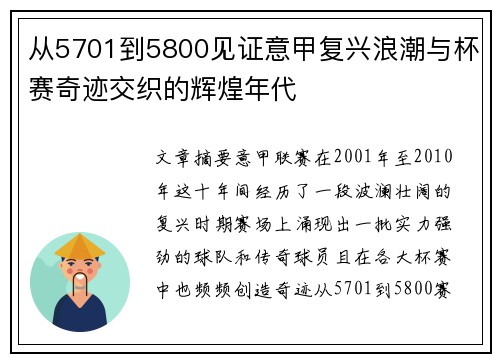 从5701到5800见证意甲复兴浪潮与杯赛奇迹交织的辉煌年代

文章摘要意甲联赛在2001年至2010年这十年间经历了一段波澜壮阔的复兴时期赛场上涌现出一批实力强劲的球队和传奇球员且在各大杯赛中也频频创造奇迹从5701到5800赛